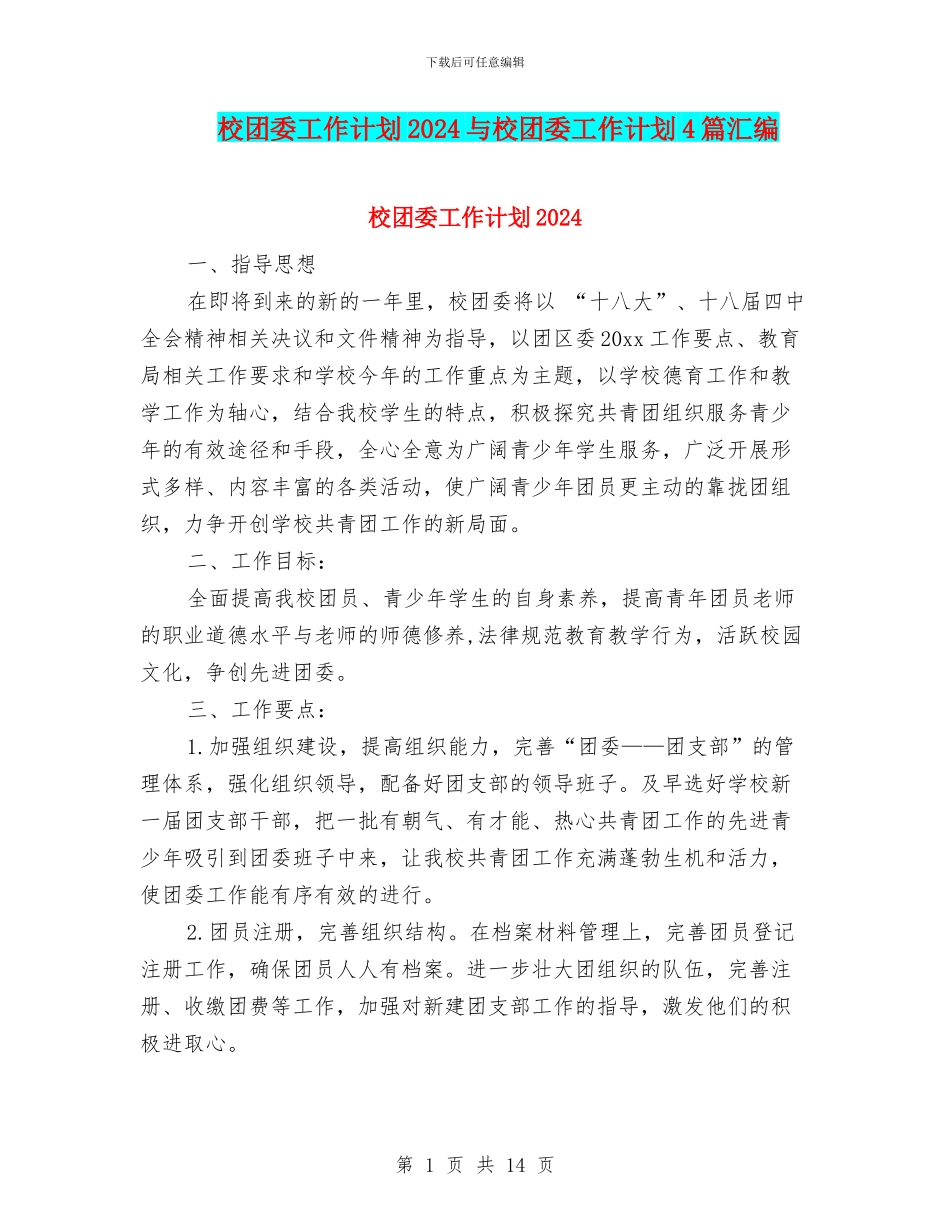 下载后可任意编辑

校团委工作计划2024与校团委工作计划4篇汇编

校团委工作计划2024

一、指导思想

在即将到来的新的一年里，校团委将以 “十八大”、十八届四中全会精神相关决议和文件精神为指导，以团区委20xx工作要点、教育局相关工作要求和学校今年的工作重点为主题，以学校德育工作和教学工作为轴心，结合我校学生的特点，积极探究共青团组织服务青少年的有效途径和手段，全心全意为广阔青少年学生服务，广泛开展形式多样、内容丰富的各类活动，使广阔青少年团员更主动的靠拢团组织，力争开创学校共青团工作的新局面。

二、工作目标：

全面提高我校团员、青少年学生的自身素养，提高青年团员老师的职业道德水平与老师的师德修养,法律规范教育教学行为，活跃校园文化，争创先进团委。

三、工作要点：

1.加强组织建设，提高组织能力，完善“团委——团支部”的管理体系，强化组织领导，配备好团支部的领导班子。及早选好学校新一届团支部干部，把一批有朝气、有才能、热心共青团工作的先进青少年吸引到团委班子中来，让我校共青团工作充满蓬勃生机和活力，使团委工作能有序有效的进行。

2.团员注册，完善组织结构。在档案材料管理上，完善团员登记注册工作，确保团员人人有档案。进一步壮大团组织的队伍，完善注册、收缴团费等工作，加强对新建团支部工作的指导，激发他们的积极进取心。

第 1 页 共 14 页